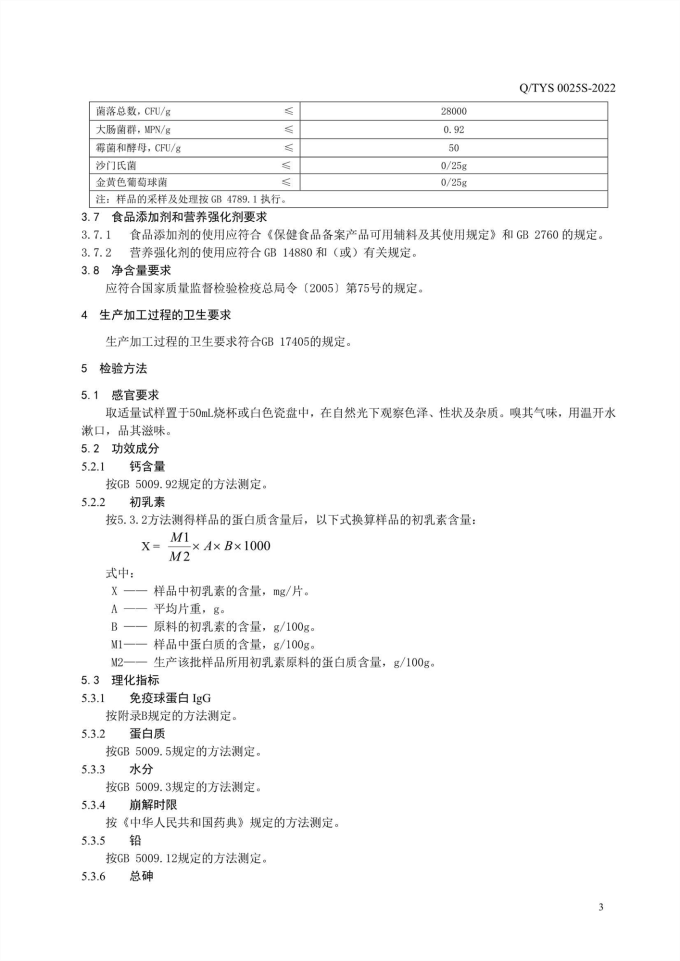 Q/TYS 0025S-2022

| 菌落总数，CFU/g | ≤ | 28000 |
|---|---|---|
| 大肠菌群，MPN/g | ≤ | 0.92 |
| 霉菌和酵母，CFU/g | ≤ | 50 |
| 沙门氏菌 | ≤ | 0/25g |
| 金黄色葡萄球菌 | ≤ | 0/25g |
| 注：样品的采样及处理按 GB 4789.1 执行。 | | |

3.7 食品添加剂和营养强化剂要求

3.7.1 食品添加剂的使用应符合《保健食品备案产品可用辅料及其使用规定》和 GB 2760 的规定。

3.7.2 营养强化剂的使用应符合 GB 14880 和（或）有关规定。

3.8 净含量要求

应符合国家质量监督检验检疫总局令〔2005〕第75号的规定。

4 生产加工过程的卫生要求

生产加工过程的卫生要求符合GB 17405的规定。

5 检验方法

5.1 感官要求

取适量试样置于50mL烧杯或白色瓷盘中，在自然光下观察色泽、性状及杂质。嗅其气味，用温开水漱口，品其滋味。

5.2 功效成分

5.2.1 钙含量

按GB 5009.92规定的方法测定。

5.2.2 初乳素

按5.3.2方法测得样品的蛋白质含量后，以下式换算样品的初乳素含量：

$X = \frac{M1}{M2} \times A \times B \times 1000$

式中：

X —— 样品中初乳素的含量，mg/片。

A —— 平均片重，g。

B —— 原料的初乳素的含量，g/100g。

M1—— 样品中蛋白质的含量，g/100g。

M2—— 生产该批样品所用初乳素原料的蛋白质含量，g/100g。

5.3 理化指标

5.3.1 免疫球蛋白 IgG

按附录B规定的方法测定。

5.3.2 蛋白质

按GB 5009.5规定的方法测定。

5.3.3 水分

按GB 5009.3规定的方法测定。

5.3.4 崩解时限

按《中华人民共和国药典》规定的方法测定。

5.3.5 铅

按GB 5009.12规定的方法测定。

5.3.6 总砷

3